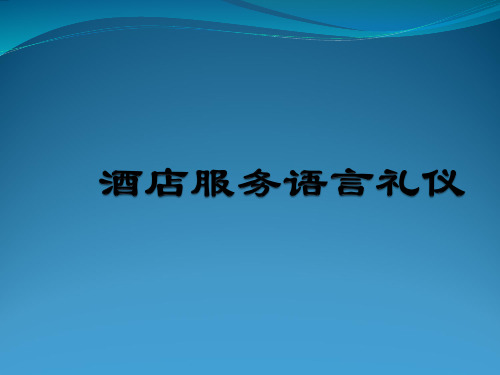 酒店服务语言礼仪